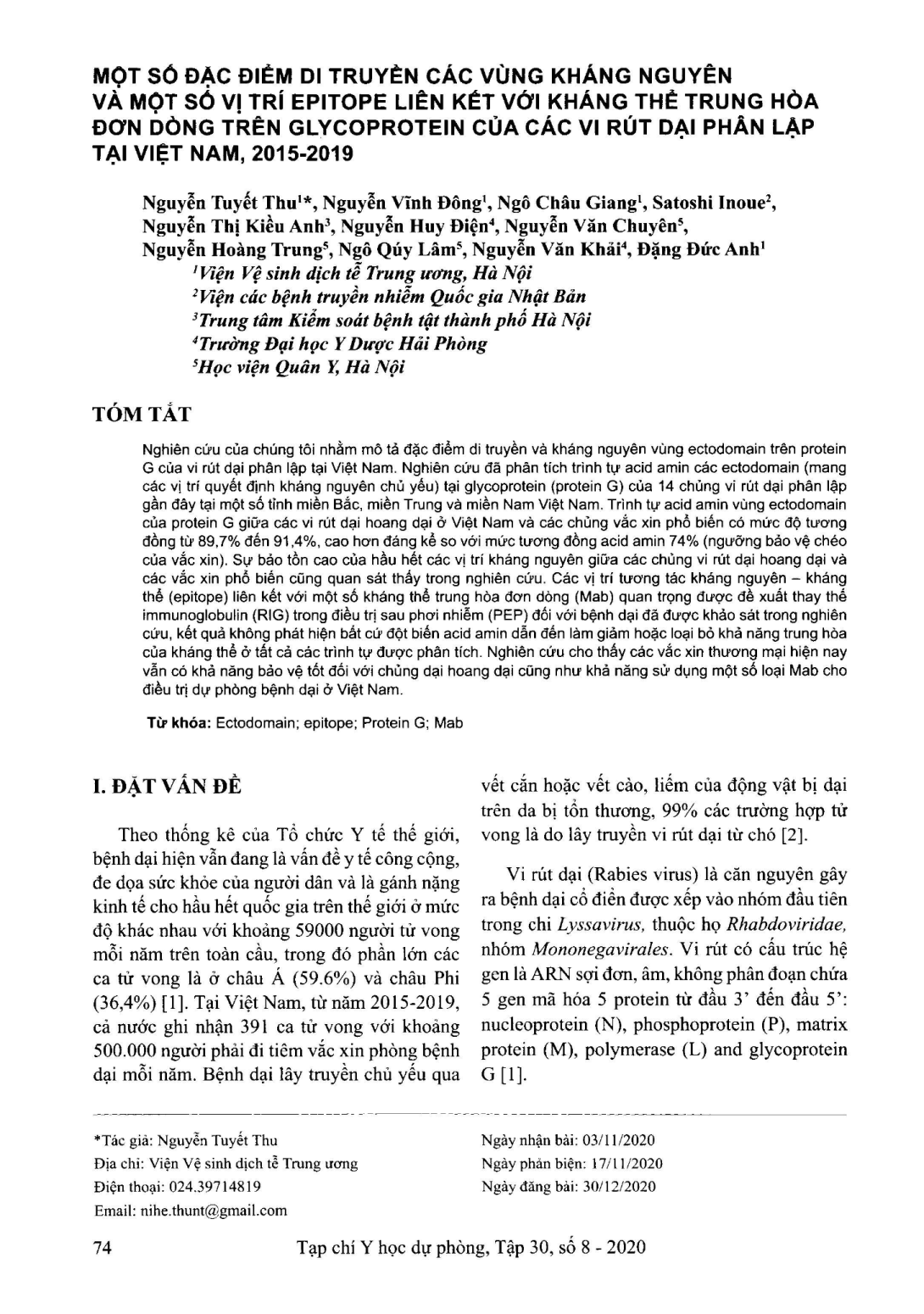 MỘT SỐ ĐẶC ĐIỂM DI TRUYỀN CÁC VÙNG KHÁNG NGUYÊN VÀ MỘT SỐ VỊ TRÍ EPITOPE LIÊN KẾT VỚI KHÁNG THỂ TRUNG HÒA ĐƠN DÒNG TRÊN GLYCOPROTEIN CỦA CÁC VI RÚT DẠI PHÂN LẬP TẠI VIỆT NAM, 2015-2019

Nguyễn Tuyết Thu$^{1}$*, Nguyễn Vĩnh Đông$^{1}$, Ngô Châu Giang$^{1}$, Satoshi Inoue$^{2}$, Nguyễn Thị Kiều Anh$^{3}$, Nguyễn Huy Điện$^{4}$, Nguyễn Văn Chuyên$^{5}$, Nguyễn Hoàng Trung$^{5}$, Ngô Qúy Lâm$^{5}$, Nguyễn Văn Khải$^{4}$, Đặng Đức Anh$^{1}$
$^{1}$Viện Vệ sinh dịch tễ Trung ương, Hà Nội
$^{2}$Viện các bệnh truyền nhiễm Quốc gia Nhật Bản
$^{3}$Trung tâm Kiểm soát bệnh tật thành phố Hà Nội
$^{4}$Trường Đại học Y Dược Hải Phòng
$^{5}$Học viện Quân Y, Hà Nội

TÓM TẮT

Nghiên cứu của chúng tôi nhằm mô tả đặc điểm di truyền và kháng nguyên vùng ectodomain trên protein G của vi rút dại phân lập tại Việt Nam. Nghiên cứu đã phân tích trình tự acid amin các ectodomain (mang các vị trí quyết định kháng nguyên chủ yếu) tại glycoprotein (protein G) của 14 chủng vi rút dại phân lập gần đây tại một số tỉnh miền Bắc, miền Trung và miền Nam Việt Nam. Trình tự acid amin vùng ectodomain của protein G giữa các vi rút dại hoang dại ở Việt Nam và các chủng vắc xin phổ biến có mức độ tương đồng từ 89,7% đến 91,4%, cao hơn đáng kể so với mức tương đồng acid amin 74% (ngưỡng bảo vệ chéo của vắc xin). Sự bảo tồn cao của hầu hết các vị trí kháng nguyên giữa các chủng vi rút dại hoang dại và các vắc xin phổ biến cũng quan sát thấy trong nghiên cứu. Các vị trí tương tác kháng nguyên – kháng thể (epitope) liên kết với một số kháng thể trung hòa đơn dòng (Mab) quan trọng được đề xuất thay thế immunoglobulin (RIG) trong điều trị sau phơi nhiễm (PEP) đối với bệnh dại đã được khảo sát trong nghiên cứu, kết quả không phát hiện bất cứ đột biến acid amin dẫn đến làm giảm hoặc loại bỏ khả năng trung hòa của kháng thể ở tất cả các trình tự được phân tích. Nghiên cứu cho thấy các vắc xin thương mại hiện nay vẫn có khả năng bảo vệ tốt đối với chủng dại hoang dại cũng như khả năng sử dụng một số loại Mab cho điều trị dự phòng bệnh dại ở Việt Nam.

Từ khóa: Ectodomain; epitope; Protein G; Mab

I. ĐẶT VẤN ĐỀ

Theo thống kê của Tổ chức Y tế thế giới, bệnh dại hiện vẫn đang là vấn đề y tế công cộng, đe dọa sức khỏe của người dân và là gánh nặng kinh tế cho hầu hết quốc gia trên thế giới ở mức độ khác nhau với khoảng 59000 người tử vong mỗi năm trên toàn cầu, trong đó phần lớn các ca tử vong là ở châu Á (59.6%) và châu Phi (36,4%) [1]. Tại Việt Nam, từ năm 2015-2019, cả nước ghi nhận 391 ca tử vong với khoảng 500.000 người phải đi tiêm vắc xin phòng bệnh dại mỗi năm. Bệnh dại lây truyền chủ yếu qua vết cắn hoặc vết cào, liếm của động vật bị dại trên da bị tổn thương, 99% các trường hợp tử vong là do lây truyền vi rút dại từ chó [2].

Vi rút dại (Rabies virus) là căn nguyên gây ra bệnh dại cổ điển được xếp vào nhóm đầu tiên trong chi Lyssavirus, thuộc họ Rhabdoviridae, nhóm Mononegavirales. Vi rút có cấu trúc hệ gen là ARN sợi đơn, âm, không phân đoạn chứa 5 gen mã hóa 5 protein từ đầu 3' đến đầu 5': nucleoprotein (N), phosphoprotein (P), matrix protein (M), polymerase (L) and glycoprotein G [1].

*Tác giả: Nguyễn Tuyết Thu
Địa chỉ: Viện Vệ sinh dịch tễ Trung ương
Điện thoại: 024.39714819
Email: nihe.thunt@gmail.com

Ngày nhận bài: 03/11/2020
Ngày phản biện: 17/11/2020
Ngày đăng bài: 30/12/2020

74 Tạp chí Y học dự phòng, Tập 30, số 8 - 2020